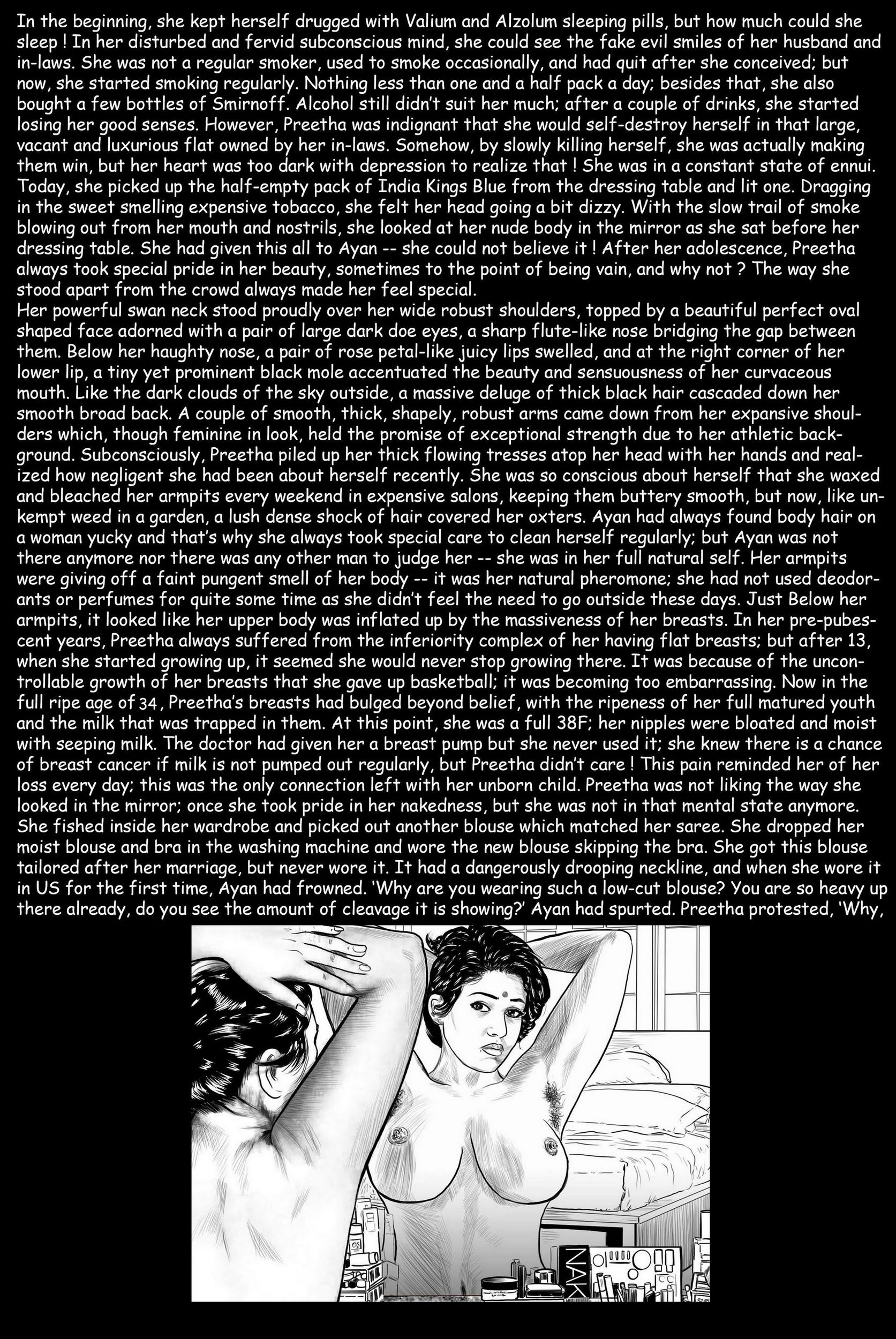 In the beginning, she kept herself drugged with Valium and Alzolum sleeping pills, but how much could she sleep ! In her disturbed and fervid subconscious mind, she could see the fake evil smiles of her husband and in-laws. She was not a regular smoker, used to smoke occasionally, and had quit after she conceived; but now, she started smoking regularly. Nothing less than one and a half pack a day; besides that, she also bought a few bottles of Smirnoff. Alcohol still didn't suit her much; after a couple of drinks, she started losing her good senses. However, Preetha was indignant that she would self-destroy herself in that large, vacant and luxurious flat owned by her in-laws. Somehow, by slowly killing herself, she was actually making them win, but her heart was too dark with depression to realize that ! She was in a constant state of ennui. Today, she picked up the half-empty pack of India Kings Blue from the dressing table and lit one. Dragging in the sweet smelling expensive tobacco, she felt her head going a bit dizzy. With the slow trail of smoke blowing out from her mouth and nostrils, she looked at her nude body in the mirror as she sat before her dressing table. She had given this all to Ayan -- she could not believe it ! After her adolescence, Preetha always took special pride in her beauty, sometimes to the point of being vain, and why not ? The way she stood apart from the crowd always made her feel special.

Her powerful swan neck stood proudly over her wide robust shoulders, topped by a beautiful perfect oval shaped face adorned with a pair of large dark doe eyes, a sharp flute-like nose bridging the gap between them. Below her haughty nose, a pair of rose petal-like juicy lips swelled, and at the right corner of her lower lip, a tiny yet prominent black mole accentuated the beauty and sensuousness of her curvaceous mouth. Like the dark clouds of the sky outside, a massive deluge of thick black hair cascaded down her smooth broad back. A couple of smooth, thick, shapely, robust arms came down from her expansive shoulders which, though feminine in look, held the promise of exceptional strength due to her athletic background. Subconsciously, Preetha piled up her thick flowing tresses atop her head with her hands and realized how negligent she had been about herself recently. She was so conscious about herself that she waxed and bleached her armpits every weekend in expensive salons, keeping them buttery smooth, but now, like unkempt weed in a garden, a lush dense shock of hair covered her oxters. Ayan had always found body hair on a woman yucky and that's why she always took special care to clean herself regularly; but Ayan was not there anymore nor there was any other man to judge her -- she was in her full natural self. Her armpits were giving off a faint pungent smell of her body -- it was her natural pheromone; she had not used deodorants or perfumes for quite some time as she didn't feel the need to go outside these days. Just Below her armpits, it looked like her upper body was inflated up by the massiveness of her breasts. In her pre-pubescent years, Preetha always suffered from the inferiority complex of her having flat breasts; but after 13, when she started growing up, it seemed she would never stop growing there. It was because of the uncontrollable growth of her breasts that she gave up basketball; it was becoming too embarrassing. Now in the full ripe age of 34, Preetha's breasts had bulged beyond belief, with the ripeness of her full matured youth and the milk that was trapped in them. At this point, she was a full 38F; her nipples were bloated and moist with seeping milk. The doctor had given her a breast pump but she never used it; she knew there is a chance of breast cancer if milk is not pumped out regularly, but Preetha didn't care ! This pain reminded her of her loss every day; this was the only connection left with her unborn child. Preetha was not liking the way she looked in the mirror; once she took pride in her nakedness, but she was not in that mental state anymore. She fished inside her wardrobe and picked out another blouse which matched her saree. She dropped her moist blouse and bra in the washing machine and wore the new blouse skipping the bra. She got this blouse tailored after her marriage, but never wore it. It had a dangerously drooping neckline, and when she wore it in US for the first time, Ayan had frowned. 'Why are you wearing such a low-cut blouse? You are so heavy up there already, do you see the amount of cleavage it is showing?' Ayan had spurted. Preetha protested, 'Why,

NAK